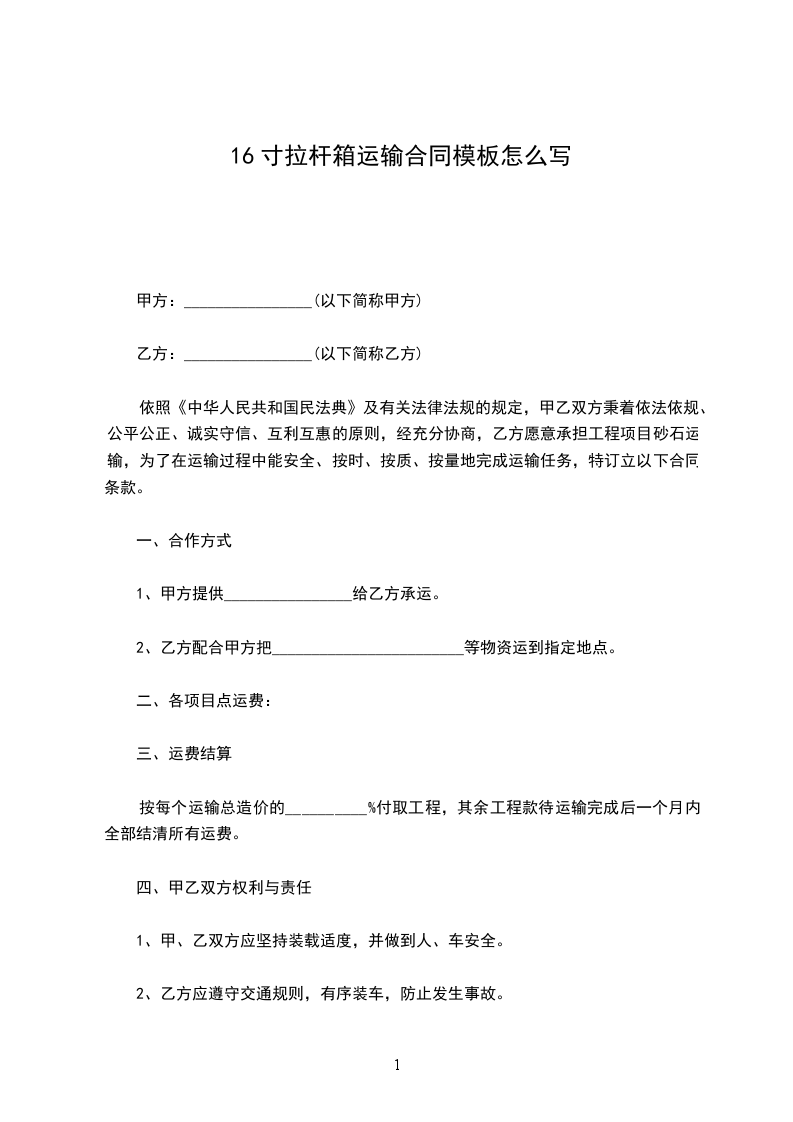 16 寸拉杆箱运输合同模板怎么写

甲方：________________(以下简称甲方)

乙方：________________(以下简称乙方)

依照《中华人民共和国民法典》及有关法律法规的规定，甲乙双方秉着依法依规、公平公正、诚实守信、互利互惠的原则，经充分协商，乙方愿意承担工程项目砂石运输，为了在运输过程中能安全、按时、按质、按量地完成运输任务，特订立以下合同条款。

一、合作方式

1、甲方提供________________给乙方承运。

2、乙方配合甲方把________________________等物资运到指定地点。

二、各项目点运费：

三、运费结算

按每个运输总造价的__________%付取工程，其余工程款待运输完成后一个月内全部结清所有运费。

四、甲乙双方权利与责任

1、甲、乙双方应坚持装载适度，并做到人、车安全。

2、乙方应遵守交通规则，有序装车，防止发生事故。

1